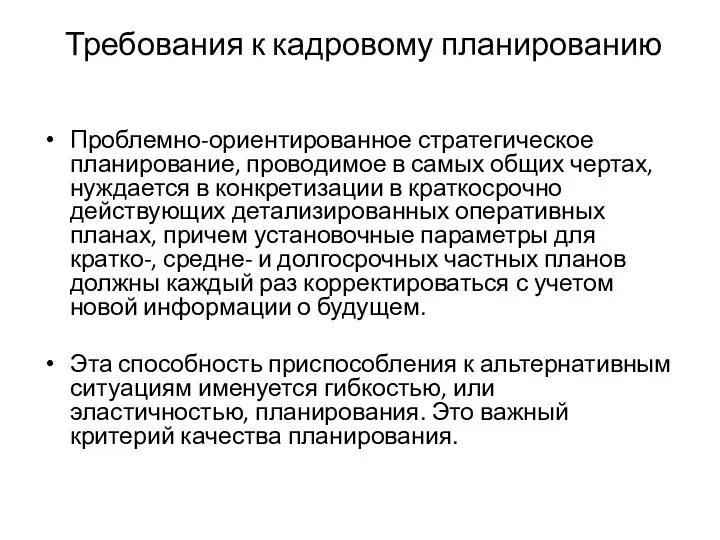 Требования к кадровому планированию

• Проблемно-ориентированное стратегическое планирование, проводимое в самых общих чертах, нуждается в конкретизации в краткосрочно действующих детализированных оперативных планах, причем установочные параметры для кратко-, средне- и долгосрочных частных планов должны каждый раз корректироваться с учетом новой информации о будущем.

• Эта способность приспособления к альтернативным ситуациям именуется гибкостью, или эластичностью, планирования. Это важный критерий качества планирования.